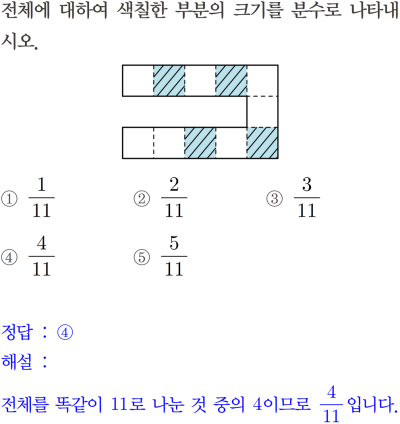 전체에 대하여 색칠한 부분의 크기를 분수로 나타내시오.

① $\frac{1}{11}$ ② $\frac{2}{11}$ ③ $\frac{3}{11}$

④ $\frac{4}{11}$ ⑤ $\frac{5}{11}$

정답 : ④

해설 :

전체를 똑같이 11로 나눈 것 중의 4이므로 $\frac{4}{11}$입니다.